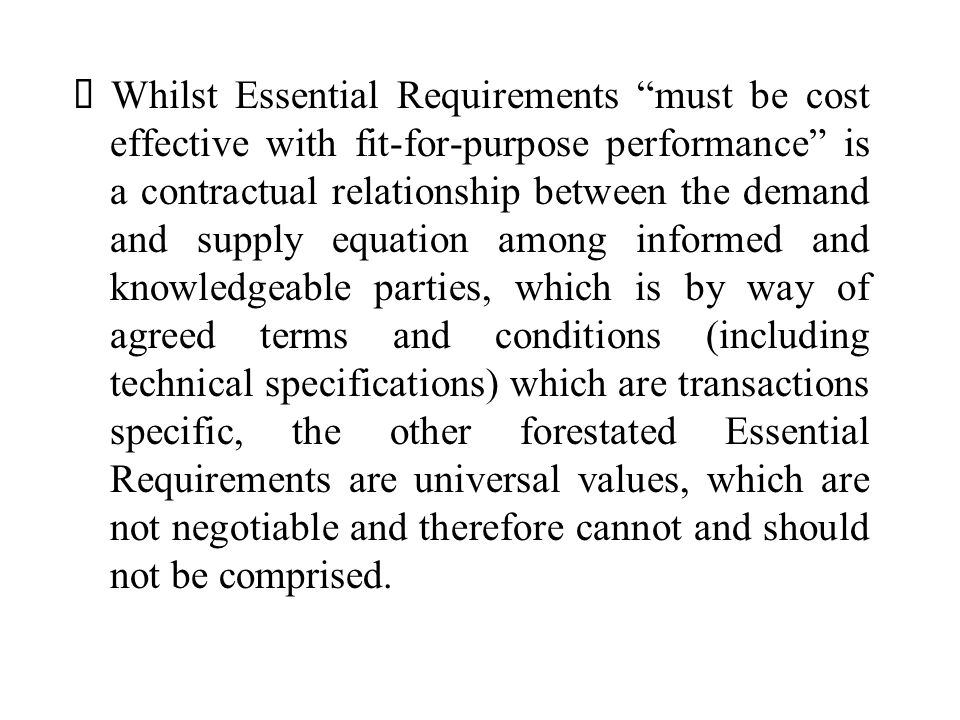 Whilst Essential Requirements “must be cost effective with fit-for-purpose performance” is a contractual relationship between the demand and supply equation among informed and knowledgeable parties, which is by way of agreed terms and conditions (including technical specifications) which are transactions specific, the other forestated Essential Requirements are universal values, which are not negotiable and therefore cannot and should not be comprised.